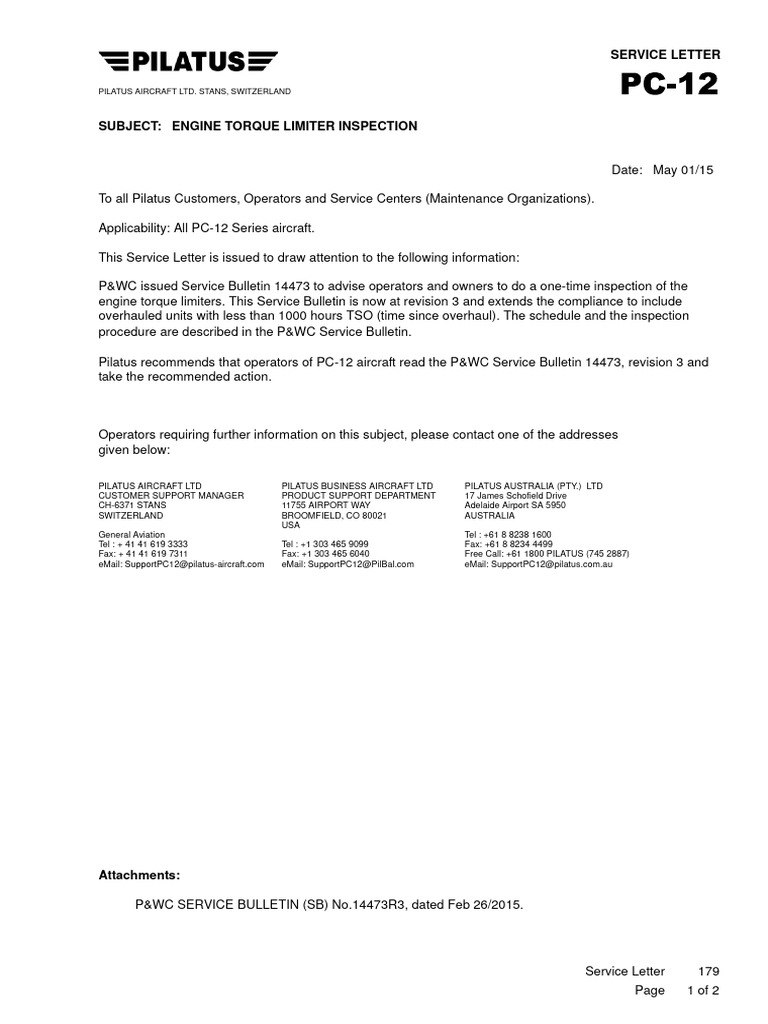 PILATUS

PILATUS AIRCRAFT LTD. STANS, SWITZERLAND

SERVICE LETTER

PC-12

SUBJECT: ENGINE TORQUE LIMITER INSPECTION

Date: May 01/15

To all Pilatus Customers, Operators and Service Centers (Maintenance Organizations).

Applicability: All PC-12 Series aircraft.

This Service Letter is issued to draw attention to the following information:

P&WC issued Service Bulletin 14473 to advise operators and owners to do a one-time inspection of the engine torque limiters. This Service Bulletin is now at revision 3 and extends the compliance to include overhauled units with less than 1000 hours TSO (time since overhaul). The schedule and the inspection procedure are described in the P&WC Service Bulletin.

Pilatus recommends that operators of PC-12 aircraft read the P&WC Service Bulletin 14473, revision 3 and take the recommended action.

Operators requiring further information on this subject, please contact one of the addresses given below:

PILATUS AIRCRAFT LTD
CUSTOMER SUPPORT MANAGER
CH-6371 STANS
SWITZERLAND

General Aviation
Tel : + 41 41 619 3333
Fax: + 41 41 619 7311
eMail: SupportPC12@pilatus-aircraft.com

PILATUS BUSINESS AIRCRAFT LTD
PRODUCT SUPPORT DEPARTMENT
11755 AIRPORT WAY
BROOMFIELD, CO 80021
USA

Tel : +1 303 465 9099
Fax: +1 303 465 6040
eMail: SupportPC12@PilBal.com

PILATUS AUSTRALIA (PTY.) LTD
17 James Schofield Drive
Adelaide Airport SA 5950
AUSTRALIA

Tel : +61 8 8238 1600
Fax: +61 8 8234 4499
Free Call: +61 1800 PILATUS (745 2887)
eMail: SupportPC12@pilatus.com.au

Attachments:

P&WC SERVICE BULLETIN (SB) No.14473R3, dated Feb 26/2015.

Service Letter 179
Page 1 of 2